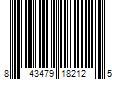 8 43479 18212 5